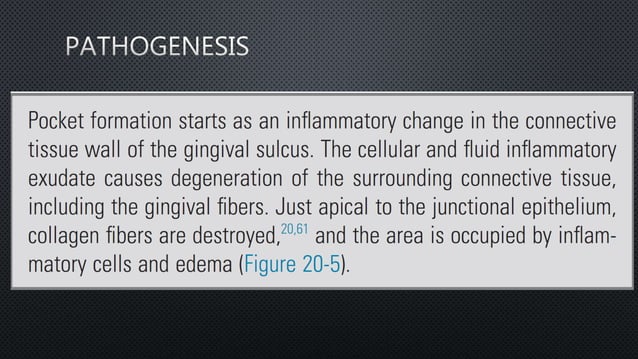 PATHOGENESIS

Pocket formation starts as an inflammatory change in the connective tissue wall of the gingival sulcus. The cellular and fluid inflammatory exudate causes degeneration of the surrounding connective tissue, including the gingival fibers. Just apical to the junctional epithelium, collagen fibers are destroyed,$^{20,61}$ and the area is occupied by inflammatory cells and edema (Figure 20-5).